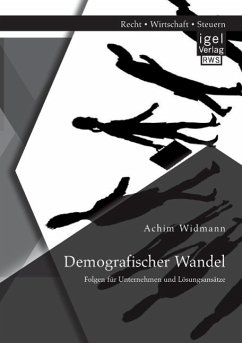 Recht • Wirtschaft • Steuern

igel Verlag RWS

Achim Widmann

Demografischer Wandel

Folgen für Unternehmen und Lösungsansätze